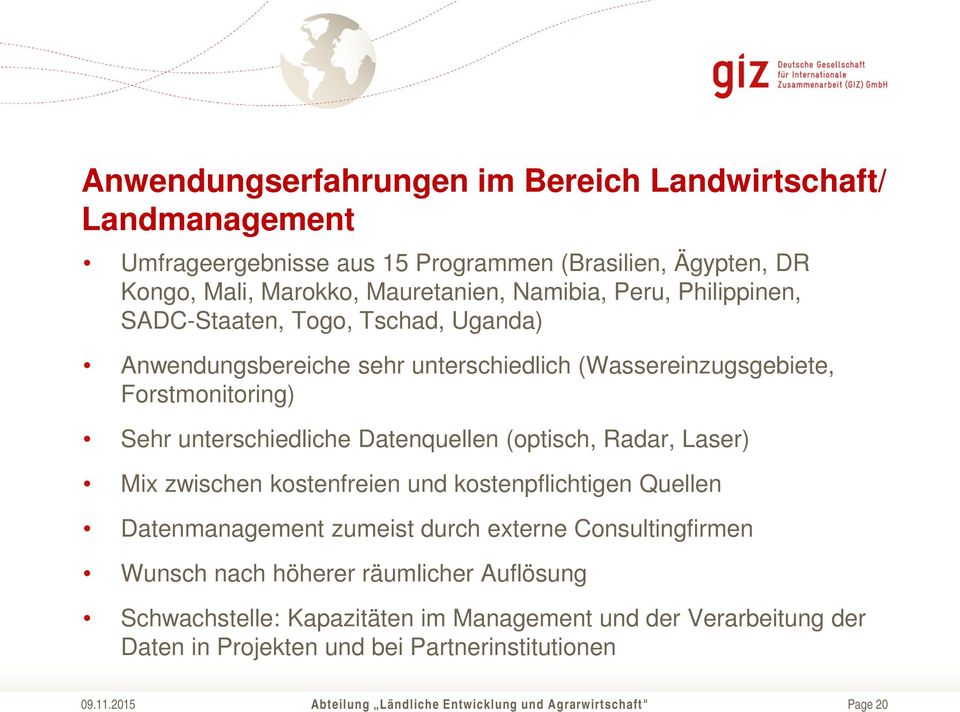 giz Deutsche Gesellschaft für Internationale Zusammenarbeit (GIZ) GmbH

Anwendungserfahrungen im Bereich Landwirtschaft/ Landmanagement

• Umfrageergebnisse aus 15 Programmen (Brasilien, Ägypten, DR Kongo, Mali, Marokko, Mauretanien, Namibia, Peru, Philippinen, SADC-Staaten, Togo, Tschad, Uganda)

• Anwendungsbereiche sehr unterschiedlich (Wassereinzugsgebiete, Forstmonitoring)

• Sehr unterschiedliche Datenquellen (optisch, Radar, Laser)

• Mix zwischen kostenfreien und kostenpflichtigen Quellen

• Datenmanagement zumeist durch externe Consultingfirmen

• Wunsch nach höherer räumlicher Auflösung

• Schwachstelle: Kapazitäten im Management und der Verarbeitung der Daten in Projekten und bei Partnerinstitutionen

09.11.2015 Abteilung „Ländliche Entwicklung und Agrarwirtschaft" Page 20